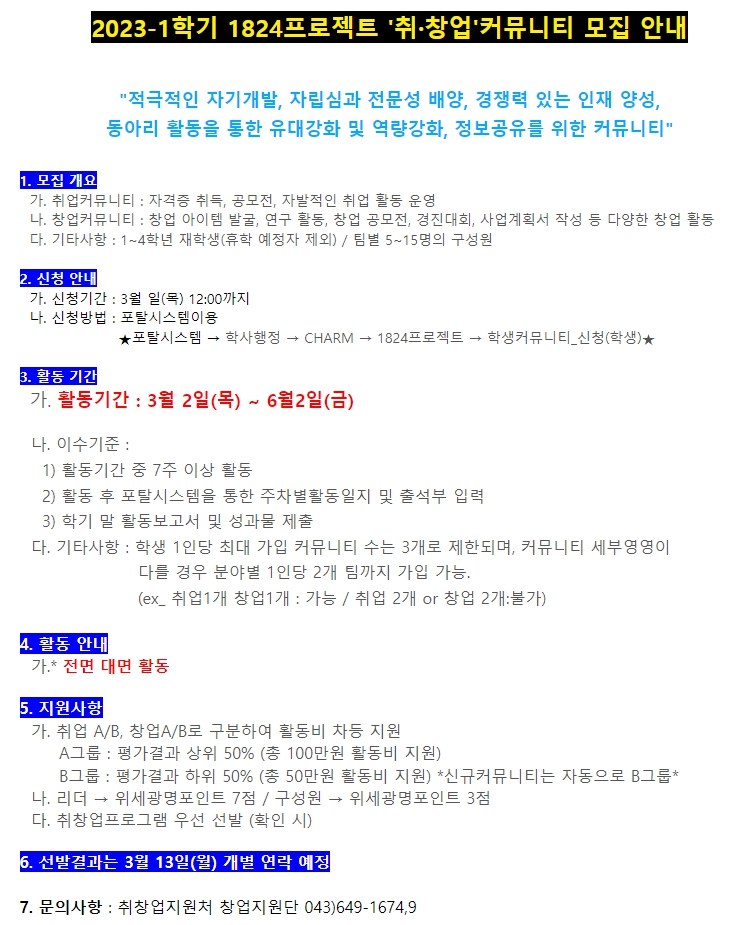 2023-1학기 1824프로젝트 '취·창업'커뮤니티 모집 안내

"적극적인 자기개발, 자립심과 전문성 배양, 경쟁력 있는 인재 양성, 동아리 활동을 통한 유대강화 및 역량강화, 정보공유를 위한 커뮤니티"

1. 모집 개요
가. 취업커뮤니티 : 자격증 취득, 공모전, 자발적인 취업 활동 운영
나. 창업커뮤니티 : 창업 아이템 발굴, 연구 활동, 창업 공모전, 경진대회, 사업계획서 작성 등 다양한 창업 활동
다. 기타사항 : 1~4학년 재학생(휴학 예정자 제외) / 팀별 5~15명의 구성원

2. 신청 안내
가. 신청기간 : 3월 일(목) 12:00까지
나. 신청방법 : 포탈시스템이용
★포탈시스템 → 학사행정 → CHARM → 1824프로젝트 → 학생커뮤니티_신청(학생)★

3. 활동 기간
가. 활동기간 : 3월 2일(목) ~ 6월2일(금)

나. 이수기준 :
1) 활동기간 중 7주 이상 활동
2) 활동 후 포탈시스템을 통한 주차별활동일지 및 출석부 입력
3) 학기 말 활동보고서 및 성과물 제출
다. 기타사항 : 학생 1인당 최대 가입 커뮤니티 수는 3개로 제한되며, 커뮤니티 세부영영이 다를 경우 분야별 1인당 2개 팀까지 가입 가능.
(ex_ 취업1개 창업1개 : 가능 / 취업 2개 or 창업 2개:불가)

4. 활동 안내
가.* 전면 대면 활동

5. 지원사항
가. 취업 A/B, 창업A/B로 구분하여 활동비 차등 지원
A그룹 : 평가결과 상위 50% (총 100만원 활동비 지원)
B그룹 : 평가결과 하위 50% (총 50만원 활동비 지원) *신규커뮤니티는 자동으로 B그룹*
나. 리더 → 위세광명포인트 7점 / 구성원 → 위세광명포인트 3점
다. 취창업프로그램 우선 선발 (확인 시)

6. 선발결과는 3월 13일(월) 개별 연락 예정

7. 문의사항 : 취창업지원처 창업지원단 043)649-1674,9